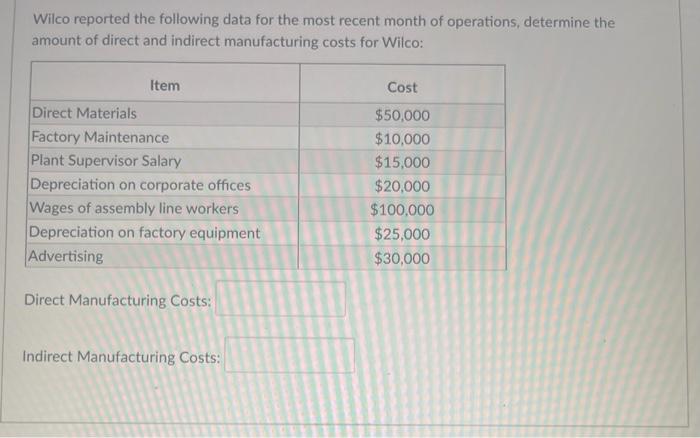 Wilco reported the following data for the most recent month of operations, determine the amount of direct and indirect manufacturing costs for Wilco:

| Item | Cost |
|---|---|
| Direct Materials | \$50,000 |
| Factory Maintenance | \$10,000 |
| Plant Supervisor Salary | \$15,000 |
| Depreciation on corporate offices | \$20,000 |
| Wages of assembly line workers | \$100,000 |
| Depreciation on factory equipment | \$25,000 |
| Advertising | \$30,000 |

Direct Manufacturing Costs:

Indirect Manufacturing Costs: